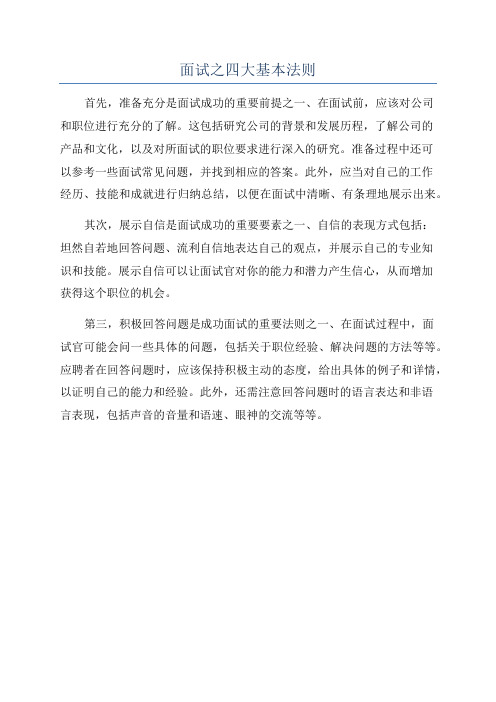 面试之四大基本法则

首先，准备充分是面试成功的重要前提之一、在面试前，应该对公司和职位进行充分的了解。这包括研究公司的背景和发展历程，了解公司的产品和文化，以及对所面试的职位要求进行深入的研究。准备过程中还可以参考一些面试常见问题，并找到相应的答案。此外，应当对自己的工作经历、技能和成就进行归纳总结，以便在面试中清晰、有条理地展示出来。

其次，展示自信是面试成功的重要要素之一、自信的表现方式包括：坦然自若地回答问题、流利自信地表达自己的观点，并展示自己的专业知识和技能。展示自信可以让面试官对你的能力和潜力产生信心，从而增加获得这个职位的机会。

第三，积极回答问题是成功面试的重要法则之一、在面试过程中，面试官可能会问一些具体的问题，包括关于职位经验、解决问题的方法等等。应聘者在回答问题时，应该保持积极主动的态度，给出具体的例子和详情，以证明自己的能力和经验。此外，还需注意回答问题时的语言表达和非语言表现，包括声音的音量和语速、眼神的交流等等。